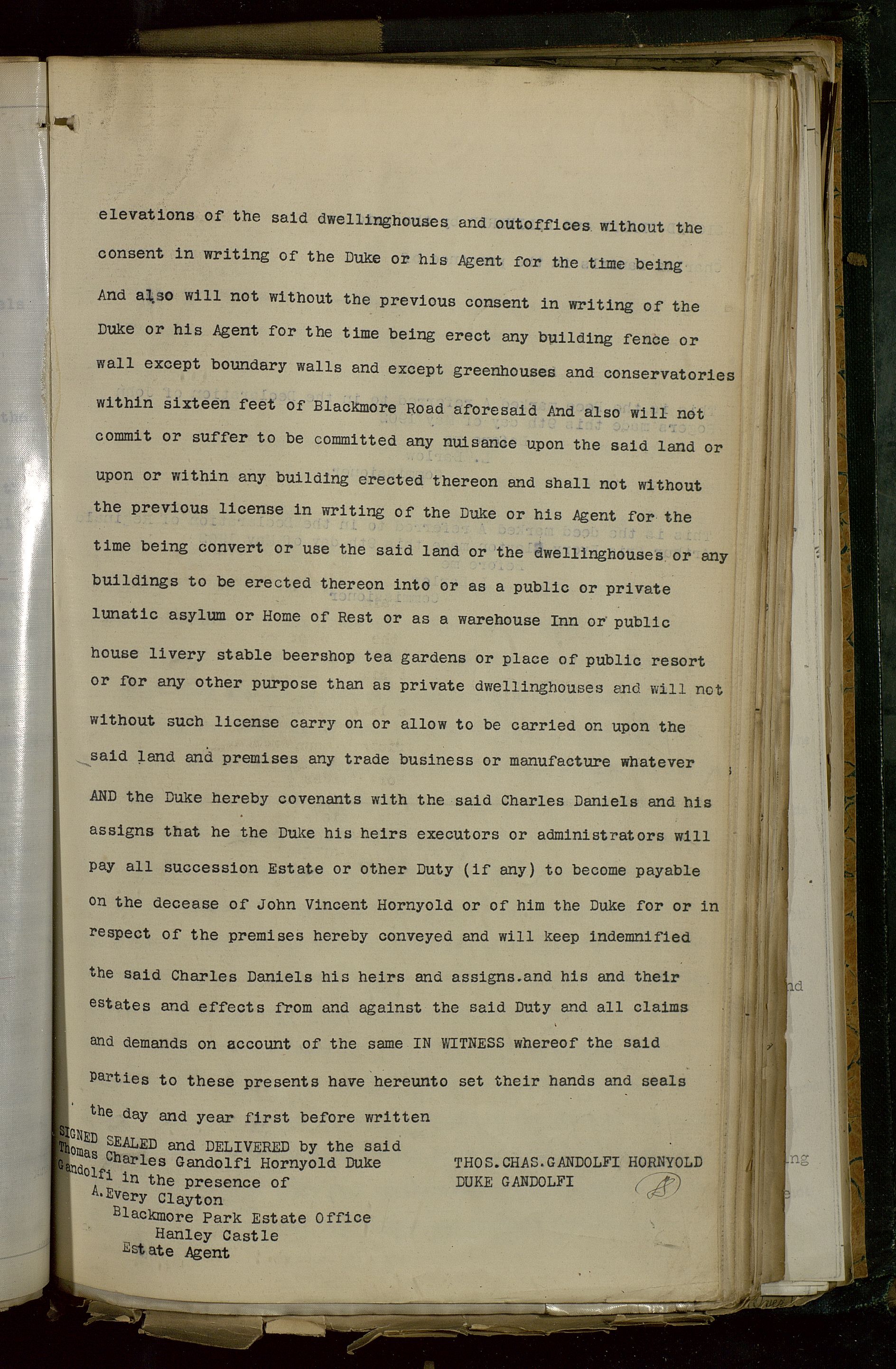 elevations of the said dwellinghouses and outoffices without the consent in writing of the Duke or his Agent for the time being And also will not without the previous consent in writing of the Duke or his Agent for the time being erect any building fence or wall except boundary walls and except greenhouses and conservatories within sixteen feet of Blackmore Road aforesaid And also will not commit or suffer to be committed any nuisance upon the said land or upon or within any building erected thereon and shall not without the previous license in writing of the Duke or his Agent for the time being convert or use the said land or the dwellinghouses or any buildings to be erected thereon into or as a public or private lunatic asylum or Home of Rest or as a warehouse Inn or public house livery stable beershop tea gardens or place of public resort or for any other purpose than as private dwellinghouses and will not without such license carry on or allow to be carried on upon the said land and premises any trade business or manufacture whatever AND the Duke hereby covenants with the said Charles Daniels and his assigns that he the Duke his heirs executors or administrators will pay all succession Estate or other Duty (if any) to become payable on the decease of John Vincent Hornyold or of him the Duke for or in respect of the premises hereby conveyed and will keep indemnified the said Charles Daniels his heirs and assigns.and his and their estates and effects from and against the said Duty and all claims and demands on account of the same IN WITNESS whereof the said parties to these presents have hereunto set their hands and seals the day and year first before written

SIGNED SEALED and DELIVERED by the said
Thomas Charles Gandolfi Hornyold Duke
Gandolfi in the presence of
A.Every Clayton
Blackmore Park Estate Office
Hanley Castle
Estate Agent

THOS.CHAS.GANDOLFI HORNYOLD
DUKE GANDOLFI